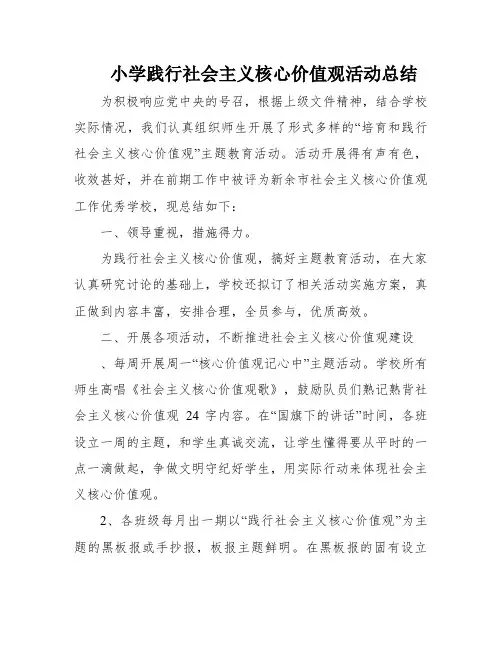 小学践行社会主义核心价值观活动总结

为积极响应党中央的号召，根据上级文件精神，结合学校实际情况，我们认真组织师生开展了形式多样的“培育和践行社会主义核心价值观”主题教育活动。活动开展得有声有色，收效甚好，并在前期工作中被评为新余市社会主义核心价值观工作优秀学校，现总结如下：

一、领导重视，措施得力。

为践行社会主义核心价值观，搞好主题教育活动，在大家认真研究讨论的基础上，学校还拟订了相关活动实施方案，真正做到内容丰富，安排合理，全员参与，优质高效。

二、开展各项活动，不断推进社会主义核心价值观建设

、每周开展周一“核心价值观记心中”主题活动。学校所有师生高唱《社会主义核心价值观歌》，鼓励队员们熟记熟背社会主义核心价值观 24 字内容。在“国旗下的讲话”时间，各班设立一周的主题，和学生真诚交流，让学生懂得要从平时的一点一滴做起，争做文明守纪好学生，用实际行动来体现社会主义核心价值观。

2、各班级每月出一期以“践行社会主义核心价值观”为主题的黑板报或手抄报，板报主题鲜明。在黑板报的固有设立